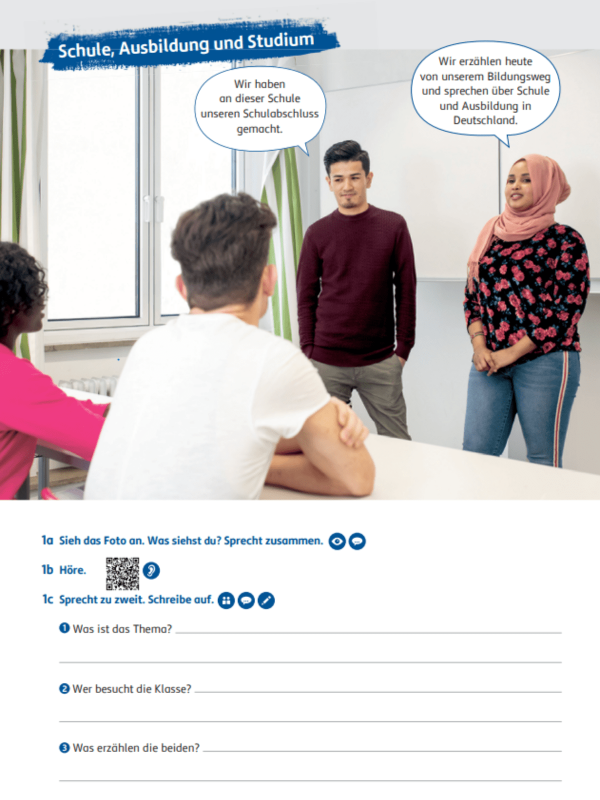 Schule, Ausbildung und Studium

Wir haben an dieser Schule unseren Schulabschluss gemacht.

Wir erzählen heute von unserem Bildungsweg und sprechen über Schule und Ausbildung in Deutschland.

1a Sieh das Foto an. Was siehst du? Sprecht zusammen.

1b Höre.

1c Sprecht zu zweit. Schreibe auf.

1 Was ist das Thema?

2 Wer besucht die Klasse?

3 Was erzählen die beiden?